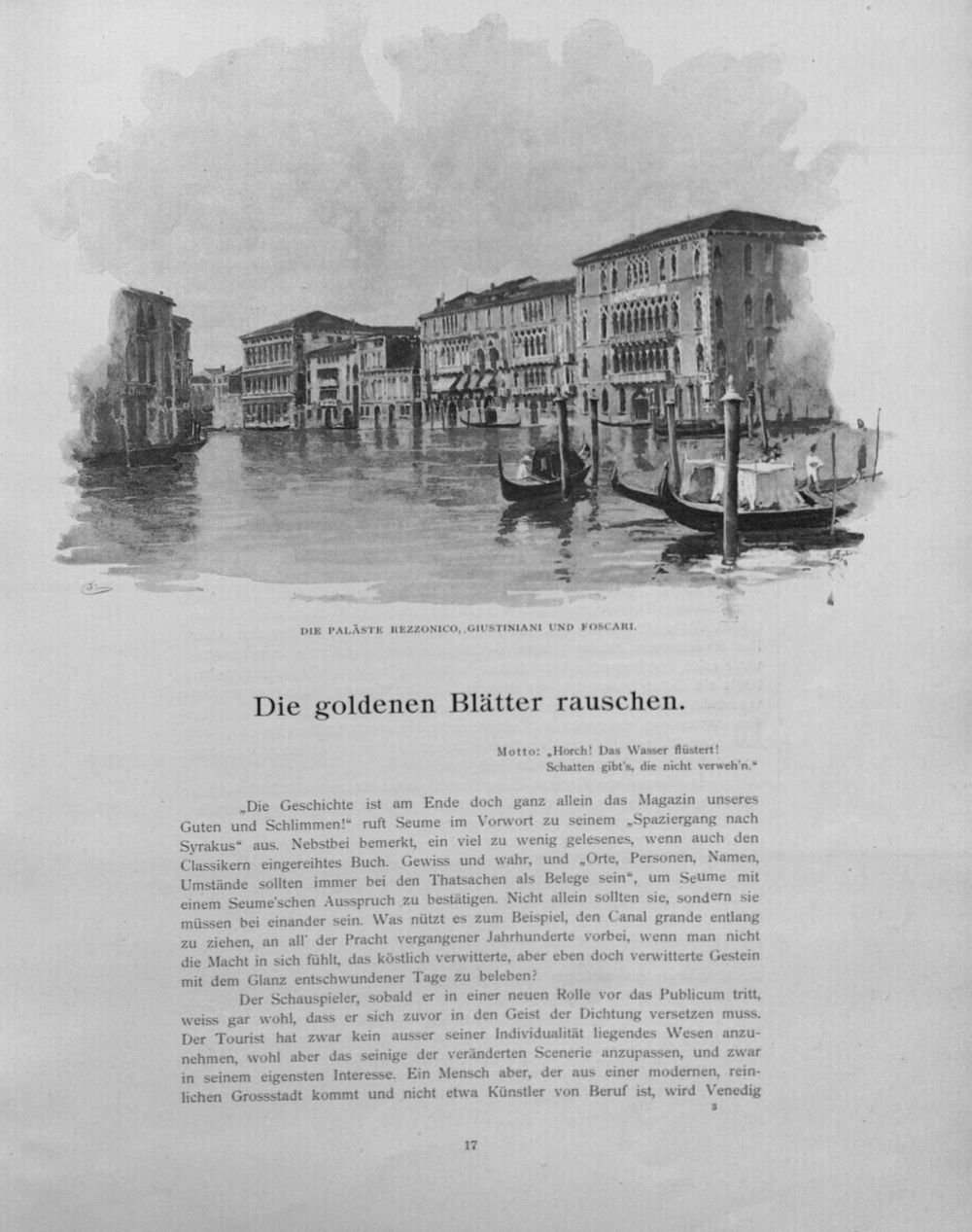 DIE PALÄSTE REZZONICO, GIUSTINIANI UND FOSCARI.

Die goldenen Blätter rauschen.

Motto: „Horch! Das Wasser flüstert!
Schatten gibt's, die nicht verweh'n."

„Die Geschichte ist am Ende doch ganz allein das Magazin unseres Guten und Schlimmen!" ruft Seume im Vorwort zu seinem „Spaziergang nach Syrakus" aus. Nebstbei bemerkt, ein viel zu wenig gelesenes, wenn auch den Classikern eingereihtes Buch. Gewiss und wahr, und „Orte, Personen, Namen, Umstände sollten immer bei den Thatsachen als Belege sein", um Seume mit einem Seume'schen Ausspruch zu bestätigen. Nicht allein sollten sie, sondern sie müssen bei einander sein. Was nützt es zum Beispiel, den Canal grande entlang zu ziehen, an all' der Pracht vergangener Jahrhunderte vorbei, wenn man nicht die Macht in sich fühlt, das köstlich verwitterte, aber eben doch verwitterte Gestein mit dem Glanz entschwundener Tage zu beleben?

Der Schauspieler, sobald er in einer neuen Rolle vor das Publicum tritt, weiss gar wohl, dass er sich zuvor in den Geist der Dichtung versetzen muss. Der Tourist hat zwar kein ausser seiner Individualität liegendes Wesen anzunehmen, wohl aber das seinige der veränderten Scenerie anzupassen, und zwar in seinem eigensten Interesse. Ein Mensch aber, der aus einer modernen, reinlichen Grossstadt kommt und nicht etwa Künstler von Beruf ist, wird Venedig

3

17